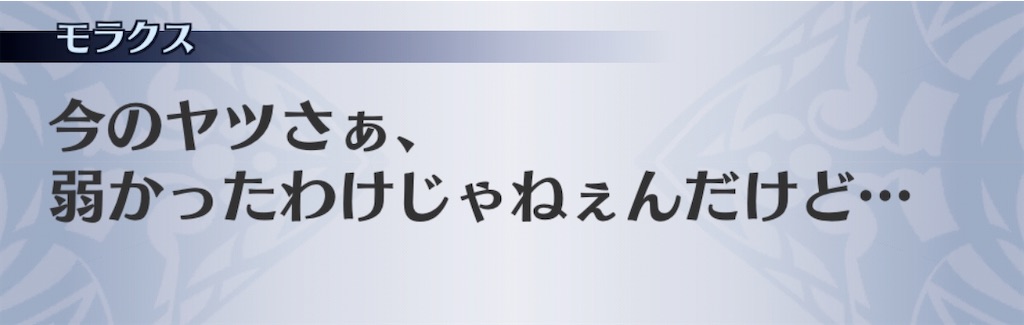 モラクス

今のヤツさぁ、
弱かったわけじゃねぇんだけど…